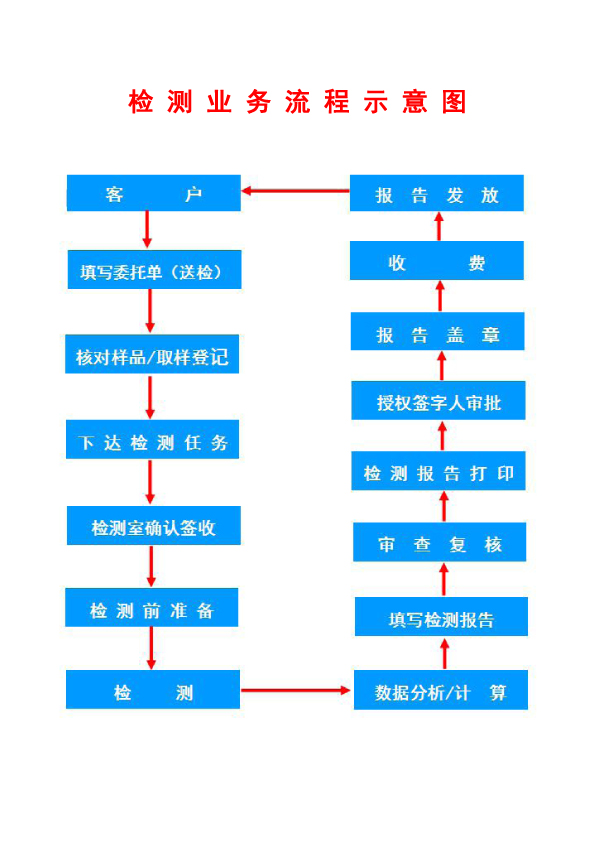 检测业务流程示意图

客户

填写委托单（送检）

核对样品/取样登记

下达检测任务

检测室确认签收

检测前准备

检测

数据分析/计算

填写检测报告

审查复核

检测报告打印

授权签字人审批

报告盖章

收费

报告发放